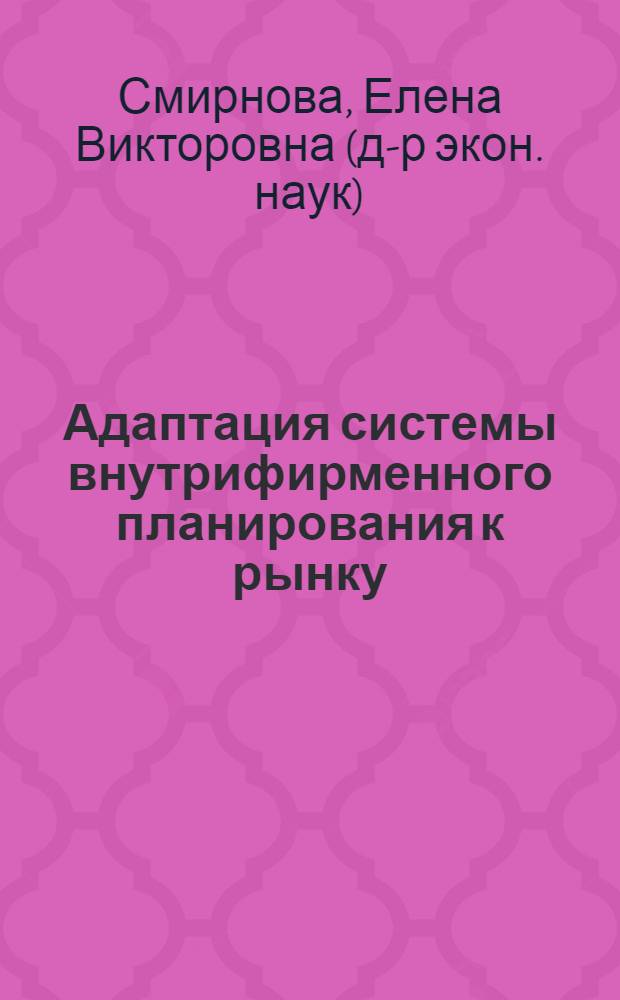 Смирнова, Елена Викторовна (д-р экон. наук)

Адаптация системы внутрифирменного планирования к рынку